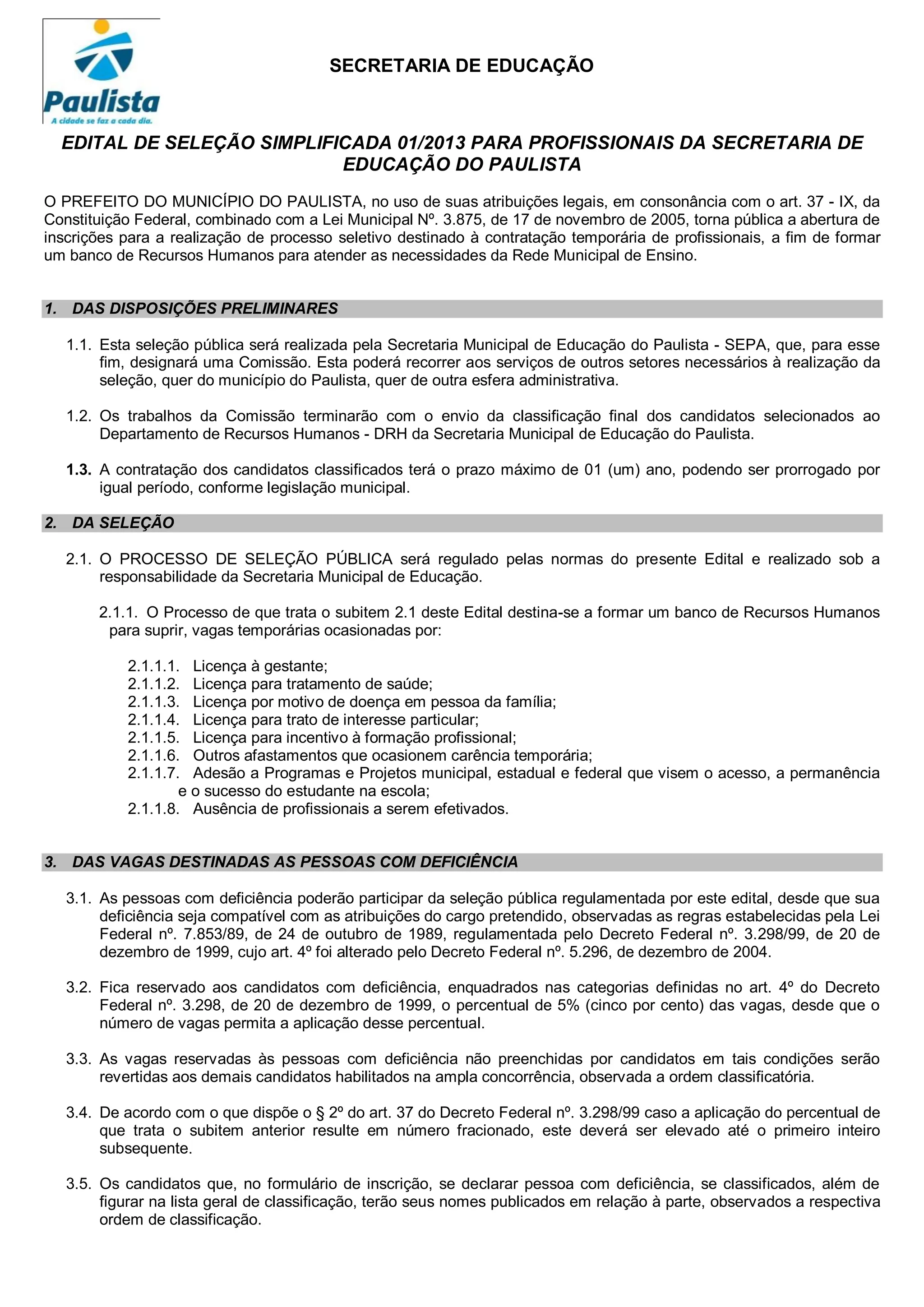 Paulista
A cidade se faz a cada dia.

SECRETARIA DE EDUCAÇÃO

EDITAL DE SELEÇÃO SIMPLIFICADA 01/2013 PARA PROFISSIONAIS DA SECRETARIA DE EDUCAÇÃO DO PAULISTA

O PREFEITO DO MUNICÍPIO DO PAULISTA, no uso de suas atribuições legais, em consonância com o art. 37 - IX, da Constituição Federal, combinado com a Lei Municipal Nº. 3.875, de 17 de novembro de 2005, torna pública a abertura de inscrições para a realização de processo seletivo destinado à contratação temporária de profissionais, a fim de formar um banco de Recursos Humanos para atender as necessidades da Rede Municipal de Ensino.

1. DAS DISPOSIÇÕES PRELIMINARES

1.1. Esta seleção pública será realizada pela Secretaria Municipal de Educação do Paulista - SEPA, que, para esse fim, designará uma Comissão. Esta poderá recorrer aos serviços de outros setores necessários à realização da seleção, quer do município do Paulista, quer de outra esfera administrativa.

1.2. Os trabalhos da Comissão terminarão com o envio da classificação final dos candidatos selecionados ao Departamento de Recursos Humanos - DRH da Secretaria Municipal de Educação do Paulista.

1.3. A contratação dos candidatos classificados terá o prazo máximo de 01 (um) ano, podendo ser prorrogado por igual período, conforme legislação municipal.

2. DA SELEÇÃO

2.1. O PROCESSO DE SELEÇÃO PÚBLICA será regulado pelas normas do presente Edital e realizado sob a responsabilidade da Secretaria Municipal de Educação.

2.1.1. O Processo de que trata o subitem 2.1 deste Edital destina-se a formar um banco de Recursos Humanos para suprir, vagas temporárias ocasionadas por:

2.1.1.1. Licença à gestante;
2.1.1.2. Licença para tratamento de saúde;
2.1.1.3. Licença por motivo de doença em pessoa da família;
2.1.1.4. Licença para trato de interesse particular;
2.1.1.5. Licença para incentivo à formação profissional;
2.1.1.6. Outros afastamentos que ocasionem carência temporária;
2.1.1.7. Adesão a Programas e Projetos municipal, estadual e federal que visem o acesso, a permanência e o sucesso do estudante na escola;
2.1.1.8. Ausência de profissionais a serem efetivados.

3. DAS VAGAS DESTINADAS AS PESSOAS COM DEFICIÊNCIA

3.1. As pessoas com deficiência poderão participar da seleção pública regulamentada por este edital, desde que sua deficiência seja compatível com as atribuições do cargo pretendido, observadas as regras estabelecidas pela Lei Federal nº. 7.853/89, de 24 de outubro de 1989, regulamentada pelo Decreto Federal nº. 3.298/99, de 20 de dezembro de 1999, cujo art. 4º foi alterado pelo Decreto Federal nº. 5.296, de dezembro de 2004.

3.2. Fica reservado aos candidatos com deficiência, enquadrados nas categorias definidas no art. 4º do Decreto Federal nº. 3.298, de 20 de dezembro de 1999, o percentual de 5% (cinco por cento) das vagas, desde que o número de vagas permita a aplicação desse percentual.

3.3. As vagas reservadas às pessoas com deficiência não preenchidas por candidatos em tais condições serão revertidas aos demais candidatos habilitados na ampla concorrência, observada a ordem classificatória.

3.4. De acordo com o que dispõe o § 2º do art. 37 do Decreto Federal nº. 3.298/99 caso a aplicação do percentual de que trata o subitem anterior resulte em número fracionado, este deverá ser elevado até o primeiro inteiro subsequente.

3.5. Os candidatos que, no formulário de inscrição, se declarar pessoa com deficiência, se classificados, além de figurar na lista geral de classificação, terão seus nomes publicados em relação à parte, observados a respectiva ordem de classificação.